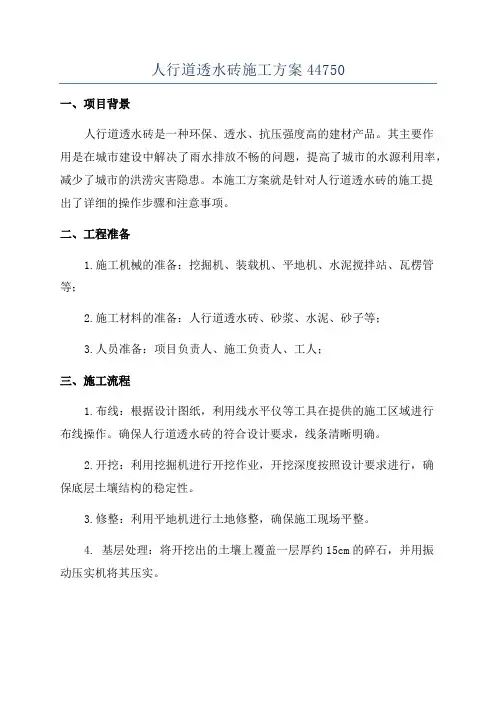 人行道透水砖施工方案 44750

一、项目背景

人行道透水砖是一种环保、透水、抗压强度高的建材产品。其主要作用是在城市建设中解决了雨水排放不畅的问题，提高了城市的水源利用率，减少了城市的洪涝灾害隐患。本施工方案就是针对人行道透水砖的施工提出了详细的操作步骤和注意事项。

二、工程准备

1.施工机械的准备：挖掘机、装载机、平地机、水泥搅拌站、瓦楞管等；

2.施工材料的准备：人行道透水砖、砂浆、水泥、砂子等；

3.人员准备：项目负责人、施工负责人、工人；

三、施工流程

1.布线：根据设计图纸，利用线水平仪等工具在提供的施工区域进行布线操作。确保人行道透水砖的符合设计要求，线条清晰明确。

2.开挖：利用挖掘机进行开挖作业，开挖深度按照设计要求进行，确保底层土壤结构的稳定性。

3.修整：利用平地机进行土地修整，确保施工现场平整。

4. 基层处理：将开挖出的土壤上覆盖一层厚约 15cm 的碎石，并用振动压实机将其压实。